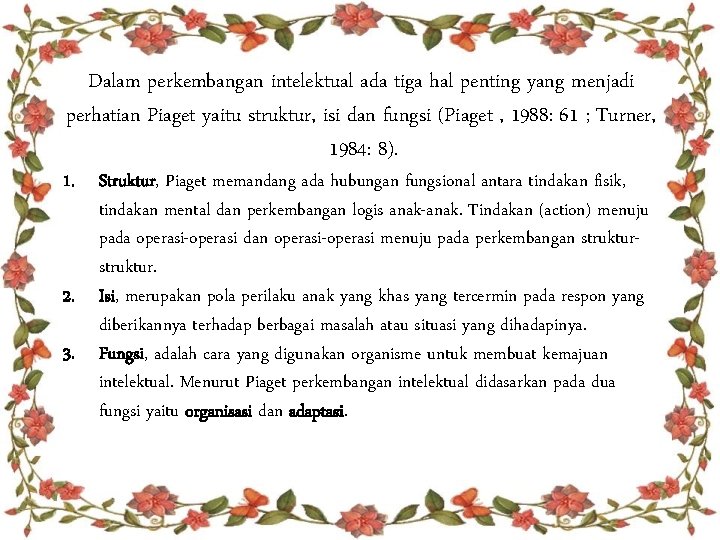 Dalam perkembangan intelektual ada tiga hal penting yang menjadi perhatian Piaget yaitu struktur, isi dan fungsi (Piaget , 1988: 61 ; Turner, 1984: 8).

1. Struktur, Piaget memandang ada hubungan fungsional antara tindakan fisik, tindakan mental dan perkembangan logis anak-anak. Tindakan (action) menuju pada operasi-operasi dan operasi-operasi menuju pada perkembangan struktur-struktur.
2. Isi, merupakan pola perilaku anak yang khas yang tercermin pada respon yang diberikannya terhadap berbagai masalah atau situasi yang dihadapinya.
3. Fungsi, adalah cara yang digunakan organisme untuk membuat kemajuan intelektual. Menurut Piaget perkembangan intelektual didasarkan pada dua fungsi yaitu organisasi dan adaptasi.